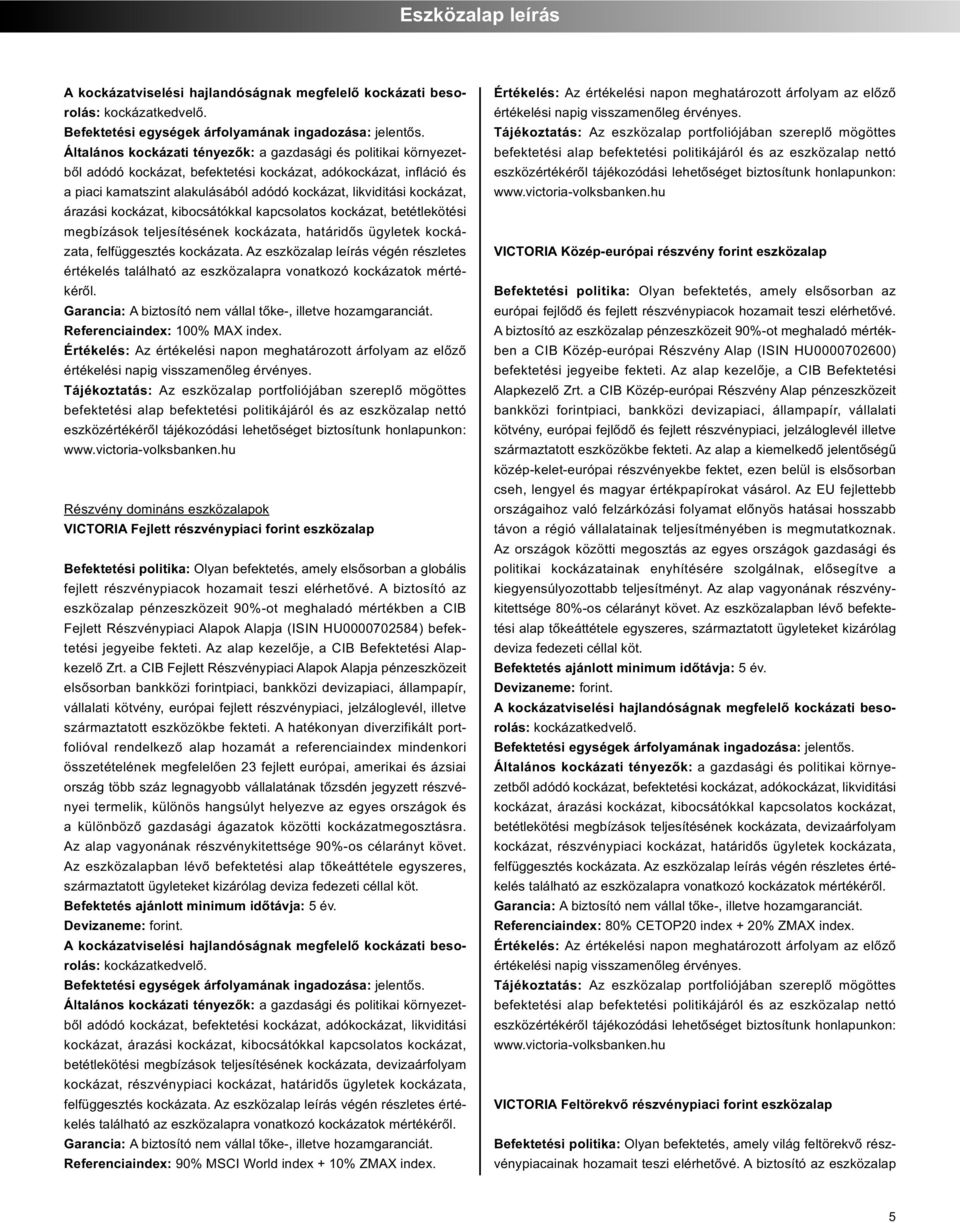 Eszközalap leírás

A kockázatviselési hajlandóságnak megfelelő kockázati besorolás: kockázatkedvelő.
Befektetési egységek árfolyamának ingadozása: jelentős.
Általános kockázati tényezők: a gazdasági és politikai környezetből adódó kockázat, befektetési kockázat, adókockázat, infláció és a piaci kamatszint alakulásából adódó kockázat, likviditási kockázat, árazási kockázat, kibocsátókkal kapcsolatos kockázat, betétlekötési megbízások teljesítésének kockázata, határidős ügyletek kockázata, felfüggesztés kockázata. Az eszközalap leírás végén részletes értékelés található az eszközalapra vonatkozó kockázatok mértékéről.
Garancia: A biztosító nem vállal tőke-, illetve hozamgaranciát.
Referenciaindex: 100% MAX index.
Értékelés: Az értékelési napon meghatározott árfolyam az előző értékelési napig visszamenőleg érvényes.
Tájékoztatás: Az eszközalap portfoliójában szereplő mögöttes befektetési alap befektetési politikájáról és az eszközalap nettó eszközértékéről tájékozódási lehetőséget biztosítunk honlapunkon: www.victoria-volksbanken.hu

Részvény domináns eszközalapok
VICTORIA Fejlett részvénypiaci forint eszközalap

Befektetési politika: Olyan befektetés, amely elsősorban a globális fejlett részvénypiacok hozamait teszi elérhetővé. A biztosító az eszközalap pénzeszközeit 90%-ot meghaladó mértékben a CIB Fejlett Részvénypiaci Alapok Alapja (ISIN HU0000702584) befektetési jegyeibe fekteti. Az alap kezelője, a CIB Befektetési Alapkezelő Zrt. a CIB Fejlett Részvénypiaci Alapok Alapja pénzeszközeit elsősorban bankközi forintpiaci, bankközi devizapiaci, állampapír, vállalati kötvény, európai fejlett részvénypiaci, jelzáloglevél, illetve származtatott eszközökbe fekteti. A hatékonyan diverzifikált portfolióval rendelkező alap hozamát a referenciaindex mindenkori összetételének megfelelően 23 fejlett európai, amerikai és ázsiai ország több száz legnagyobb vállalatának tőzsdén jegyzett részvényei termelik, különös hangsúlyt helyezve az egyes országok és a különböző gazdasági ágazatok közötti kockázatmegosztásra. Az alap vagyonának részvénykitettsége 90%-os célarányt követ. Az eszközalapban lévő befektetési alap tőkeáttétele egyszeres, származtatott ügyleteket kizárólag deviza fedezeti céllal köt.
Befektetés ajánlott minimum időtávja: 5 év.
Devizaneme: forint.
A kockázatviselési hajlandóságnak megfelelő kockázati besorolás: kockázatkedvelő.
Befektetési egységek árfolyamának ingadozása: jelentős.
Általános kockázati tényezők: a gazdasági és politikai környezetből adódó kockázat, befektetési kockázat, adókockázat, likviditási kockázat, árazási kockázat, kibocsátókkal kapcsolatos kockázat, betétlekötési megbízások teljesítésének kockázata, devizaárfolyam kockázat, részvénypiaci kockázat, határidős ügyletek kockázata, felfüggesztés kockázata. Az eszközalap leírás végén részletes értékelés található az eszközalapra vonatkozó kockázatok mértékéről.
Garancia: A biztosító nem vállal tőke-, illetve hozamgaranciát.
Referenciaindex: 90% MSCI World index + 10% ZMAX index.

Értékelés: Az értékelési napon meghatározott árfolyam az előző értékelési napig visszamenőleg érvényes.
Tájékoztatás: Az eszközalap portfoliójában szereplő mögöttes befektetési alap befektetési politikájáról és az eszközalap nettó eszközértékéről tájékozódási lehetőséget biztosítunk honlapunkon: www.victoria-volksbanken.hu

VICTORIA Közép-európai részvény forint eszközalap

Befektetési politika: Olyan befektetés, amely elsősorban az európai fejlődő és fejlett részvénypiacok hozamait teszi elérhetővé. A biztosító az eszközalap pénzeszközeit 90%-ot meghaladó mértékben a CIB Közép-európai Részvény Alap (ISIN HU0000702600) befektetési jegyeibe fekteti. Az alap kezelője, a CIB Befektetési Alapkezelő Zrt. a CIB Közép-európai Részvény Alap pénzeszközeit bankközi forintpiaci, bankközi devizapiaci, állampapír, vállalati kötvény, európai fejlődő és fejlett részvénypiaci, jelzáloglevél illetve származtatott eszközökbe fekteti. Az alap a kiemelkedő jelentőségű közép-kelet-európai részvényekbe fektet, ezen belül is elsősorban cseh, lengyel és magyar értékpapírokat vásárol. Az EU fejlettebb országaihoz való felzárkózási folyamat előnyös hatásai hosszabb távon a régió vállalatainak teljesítményében is megmutatkoznak. Az országok közötti megosztás az egyes országok gazdasági és politikai kockázatainak enyhítésére szolgálnak, elősegítve a kiegyensúlyozottabb teljesítményt. Az alap vagyonának részvénykitettsége 80%-os célarányt követ. Az eszközalapban lévő befektetési alap tőkeáttétele egyszeres, származtatott ügyleteket kizárólag deviza fedezeti céllal köt.
Befektetés ajánlott minimum időtávja: 5 év.
Devizaneme: forint.
A kockázatviselési hajlandóságnak megfelelő kockázati besorolás: kockázatkedvelő.
Befektetési egységek árfolyamának ingadozása: jelentős.
Általános kockázati tényezők: a gazdasági és politikai környezetből adódó kockázat, befektetési kockázat, adókockázat, likviditási kockázat, árazási kockázat, kibocsátókkal kapcsolatos kockázat, betétlekötési megbízások teljesítésének kockázata, devizaárfolyam kockázat, részvénypiaci kockázat, határidős ügyletek kockázata, felfüggesztés kockázata. Az eszközalap leírás végén részletes értékelés található az eszközalapra vonatkozó kockázatok mértékéről.
Garancia: A biztosító nem vállal tőke-, illetve hozamgaranciát.
Referenciaindex: 80% CETOP20 index + 20% ZMAX index.
Értékelés: Az értékelési napon meghatározott árfolyam az előző értékelési napig visszamenőleg érvényes.
Tájékoztatás: Az eszközalap portfoliójában szereplő mögöttes befektetési alap befektetési politikájáról és az eszközalap nettó eszközértékéről tájékozódási lehetőséget biztosítunk honlapunkon: www.victoria-volksbanken.hu

VICTORIA Feltörekvő részvénypiaci forint eszközalap

Befektetési politika: Olyan befektetés, amely világ feltörekvő részvénypiacainak hozamait teszi elérhetővé. A biztosító az eszközalap

5